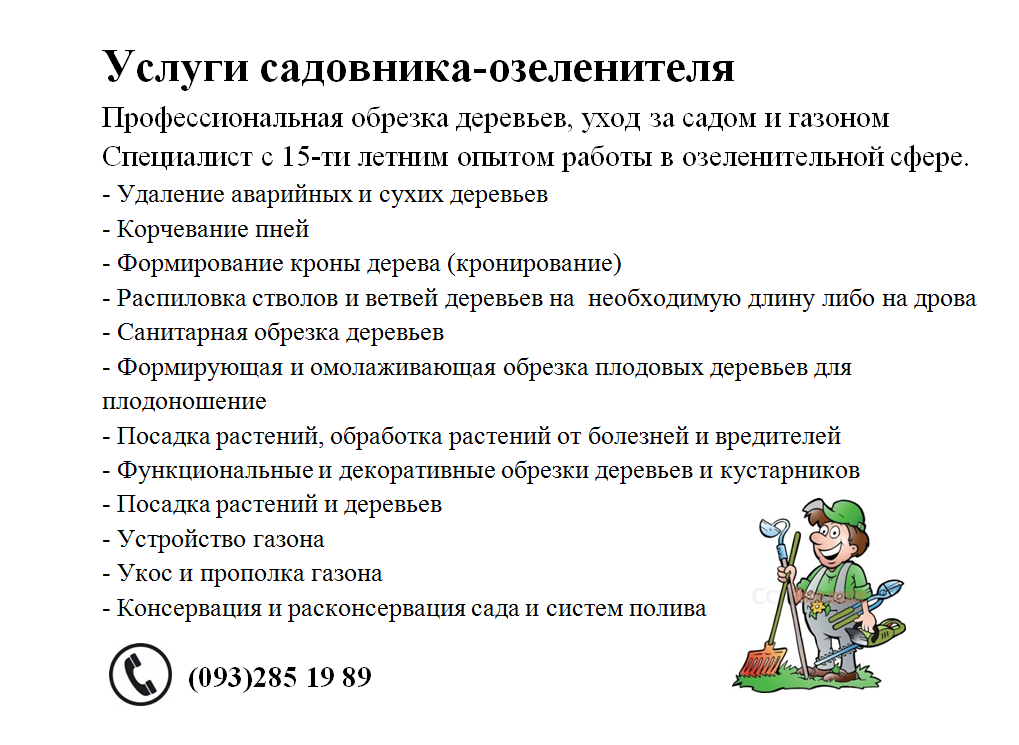 Услуги садовника-озеленителя

Профессиональная обрезка деревьев, уход за садом и газоном

Специалист с 15-ти летним опытом работы в озеленительной сфере.

- Удаление аварийных и сухих деревьев
- Корчевание пней
- Формирование кроны дерева (кронирование)
- Распиловка стволов и ветвей деревьев на необходимую длину либо на дрова
- Санитарная обрезка деревьев
- Формирующая и омолаживающая обрезка плодовых деревьев для плодоношение
- Посадка растений, обработка растений от болезней и вредителей
- Функциональные и декоративные обрезки деревьев и кустарников
- Посадка растений и деревьев
- Устройство газона
- Укос и прополка газона
- Консервация и расконсервация сада и систем полива

(093)285 19 89